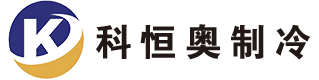 K
科恒奥制冷